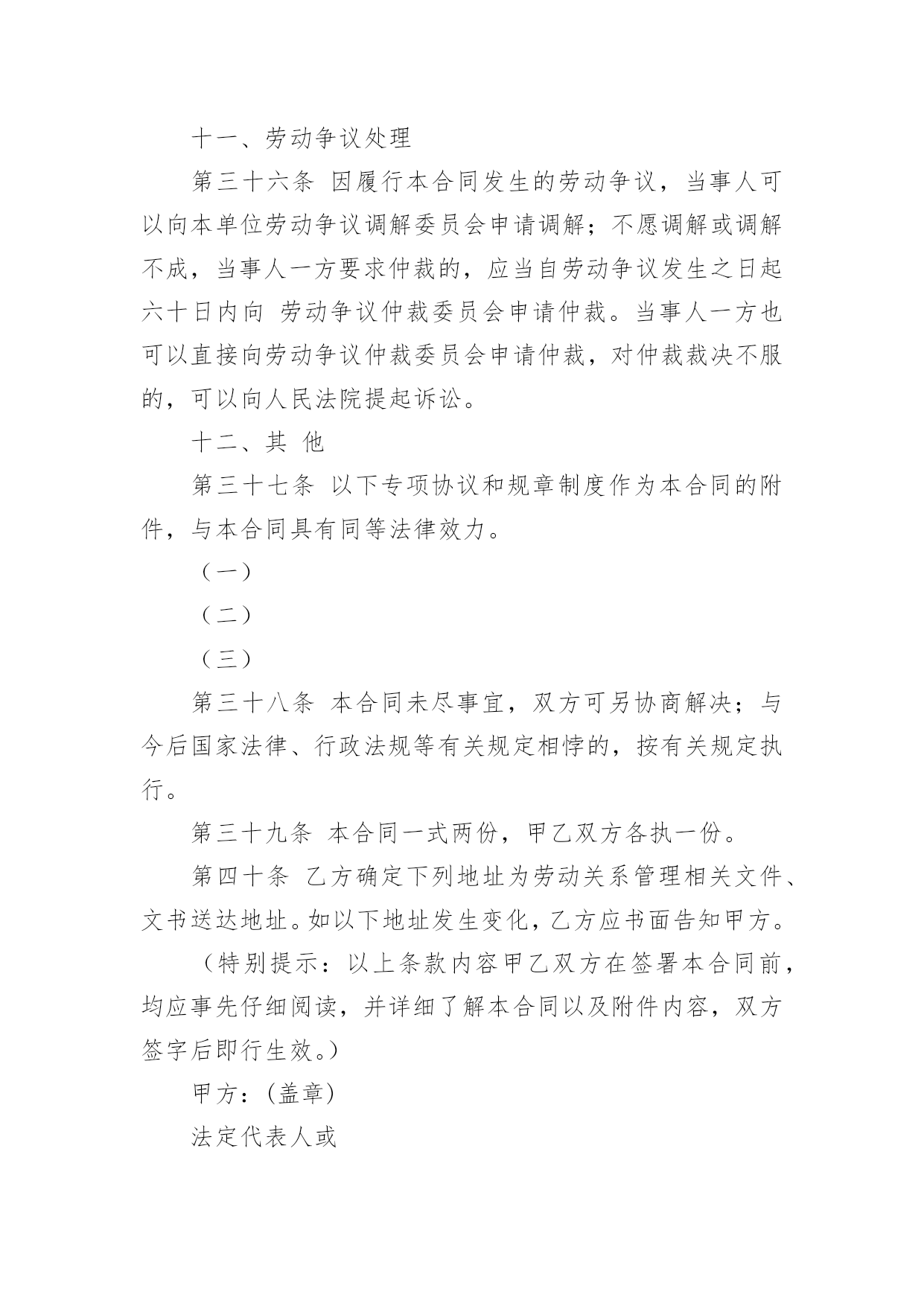 十一、劳动争议处理

第三十六条 因履行本合同发生的劳动争议，当事人可以向本单位劳动争议调解委员会申请调解；不愿调解或调解不成，当事人一方要求仲裁的，应当自劳动争议发生之日起六十日内向 劳动争议仲裁委员会申请仲裁。当事人一方也可以直接向劳动争议仲裁委员会申请仲裁，对仲裁裁决不服的，可以向人民法院提起诉讼。

十二、其 他

第三十七条 以下专项协议和规章制度作为本合同的附件，与本合同具有同等法律效力。

（一）

（二）

（三）

第三十八条 本合同未尽事宜，双方可另协商解决；与今后国家法律、行政法规等有关规定相悖的，按有关规定执行。

第三十九条 本合同一式两份，甲乙双方各执一份。

第四十条 乙方确定下列地址为劳动关系管理相关文件、文书送达地址。如以下地址发生变化，乙方应书面告知甲方。

（特别提示：以上条款内容甲乙双方在签署本合同前，均应事先仔细阅读，并详细了解本合同以及附件内容，双方签字后即行生效。）

甲方：(盖章)

法定代表人或